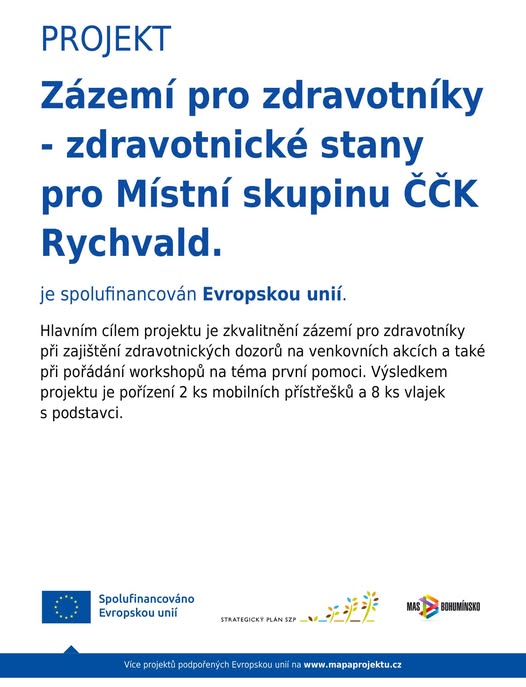 PROJEKT

Zázemí pro zdravotníky - zdravotnické stany pro Místní skupinu ČČK Rychvald.

je spolufinancován Evropskou unií.

Hlavním cílem projektu je zkvalitnění zázemí pro zdravotníky při zajištění zdravotnických dozorů na venkovních akcích a také při pořádání workshopů na téma první pomoci. Výsledkem projektu je pořízení 2 ks mobilních přístřešků a 8 ks vlajek s podstavci.

Spolufinancováno Evropskou unií

STRATEGICKÝ PLÁN SZP

MAS BOHUMÍNSKO

Více projektů podpořených Evropskou unií na www.mapaprojektu.cz